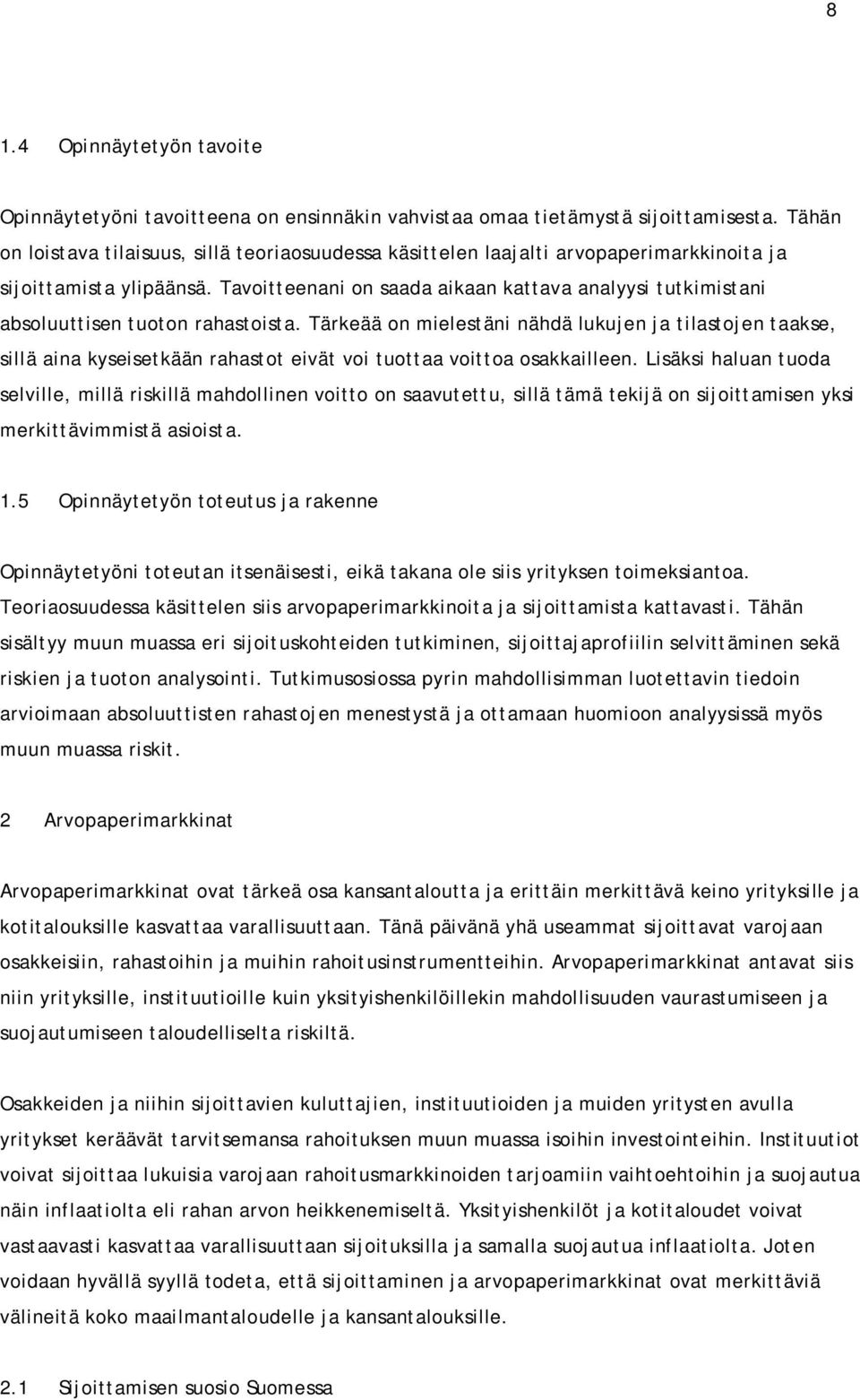 8

1.4 Opinnäytetyön tavoite

Opinnäytetyöni tavoitteena on ensinnäkin vahvistaa omaa tietämystä sijoittamisesta. Tähän on loistava tilaisuus, sillä teoriaosuudessa käsittelen laajalti arvopaperimarkkinoita ja sijoittamista ylipäänsä. Tavoitteenani on saada aikaan kattava analyysi tutkimistani absoluuttisen tuoton rahastoista. Tärkeää on mielestäni nähdä lukujen ja tilastojen taakse, sillä aina kyseisetkään rahastot eivät voi tuottaa voittoa osakkailleen. Lisäksi haluan tuoda selville, millä riskillä mahdollinen voitto on saavutettu, sillä tämä tekijä on sijoittamisen yksi merkittävimmistä asioista.

1.5 Opinnäytetyön toteutus ja rakenne

Opinnäytetyöni toteutan itsenäisesti, eikä takana ole siis yrityksen toimeksiantoa. Teoriaosuudessa käsittelen siis arvopaperimarkkinoita ja sijoittamista kattavasti. Tähän sisältyy muun muassa eri sijoituskohteiden tutkiminen, sijoittajaprofiilin selvittäminen sekä riskien ja tuoton analysointi. Tutkimusosiossa pyrin mahdollisimman luotettavin tiedoin arvioimaan absoluuttisten rahastojen menestystä ja ottamaan huomioon analyysissä myös muun muassa riskit.

2 Arvopaperimarkkinat

Arvopaperimarkkinat ovat tärkeä osa kansantaloutta ja erittäin merkittävä keino yrityksille ja kotitalouksille kasvattaa varallisuuttaan. Tänä päivänä yhä useammat sijoittavat varojaan osakkeisiin, rahastoihin ja muihin rahoitusinstrumentteihin. Arvopaperimarkkinat antavat siis niin yrityksille, instituutioille kuin yksityishenkilöillekin mahdollisuuden vaurastumiseen ja suojautumiseen taloudelliselta riskiltä.

Osakkeiden ja niihin sijoittavien kuluttajien, instituutioiden ja muiden yritysten avulla yritykset keräävät tarvitsemansa rahoituksen muun muassa isoihin investointeihin. Instituutiot voivat sijoittaa lukuisia varojaan rahoitusmarkkinoiden tarjoamiin vaihtoehtoihin ja suojautua näin inflaatiolta eli rahan arvon heikkenemiseltä. Yksityishenkilöt ja kotitaloudet voivat vastaavasti kasvattaa varallisuuttaan sijoituksilla ja samalla suojautua inflaatiolta. Joten voidaan hyvällä syyllä todeta, että sijoittaminen ja arvopaperimarkkinat ovat merkittäviä välineitä koko maailmantaloudelle ja kansantalouksille.

2.1 Sijoittamisen suosio Suomessa